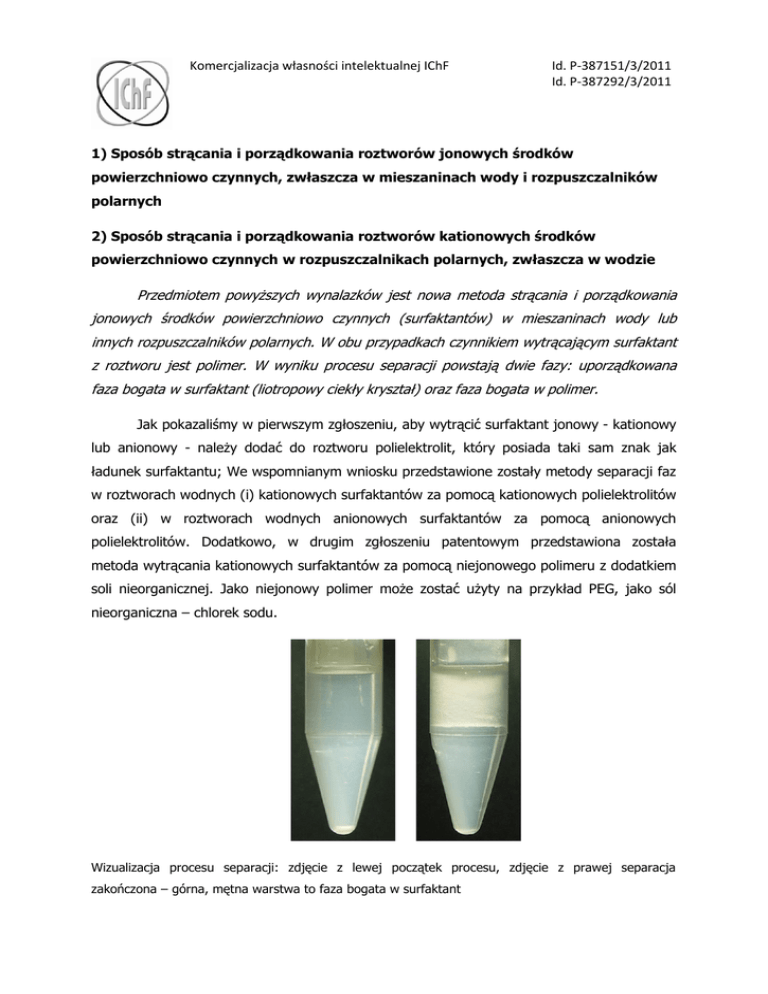 IChF

Komercjalizacja własności intelektualnej IChF

Id. P-387151/3/2011
Id. P-387292/3/2011

1) Sposób strącania i porządkowania roztworów jonowych środków powierzchniowo czynnych, zwłaszcza w mieszaninach wody i rozpuszczalników polarnych

2) Sposób strącania i porządkowania roztworów kationowych środków powierzchniowo czynnych w rozpuszczalnikach polarnych, zwłaszcza w wodzie

Przedmiotem powyższych wynalazków jest nowa metoda strącania i porządkowania jonowych środków powierzchniowo czynnych (surfaktantów) w mieszaninach wody lub innych rozpuszczalników polarnych. W obu przypadkach czynnikiem wytrącającym surfaktant z roztworu jest polimer. W wyniku procesu separacji powstają dwie fazy: uporządkowana faza bogata w surfaktant (liotropowy ciekły kryształ) oraz faza bogata w polimer.

Jak pokazaliśmy w pierwszym zgłoszeniu, aby wytrącić surfaktant jonowy - kationowy lub anionowy - należy dodać do roztworu polielektrolit, który posiada taki sam znak jak ładunek surfaktantu; We wspomnianym wniosku przedstawione zostały metody separacji faz w roztworach wodnych (i) kationowych surfaktantów za pomocą kationowych polielektrolitów oraz (ii) w roztworach wodnych anionowych surfaktantów za pomocą anionowych polielektrolitów. Dodatkowo, w drugim zgłoszeniu patentowym przedstawiona została metoda wytrącania kationowych surfaktantów za pomocą niejonowego polimeru z dodatkiem soli nieorganicznej. Jako niejonowy polimer może zostać użyty na przykład PEG, jako sól nieorganiczna – chlorek sodu.

Wizualizacja procesu separacji: zdjęcie z lewej początek procesu, zdjęcie z prawej separacja zakończona – górna, mętna warstwa to faza bogata w surfaktant